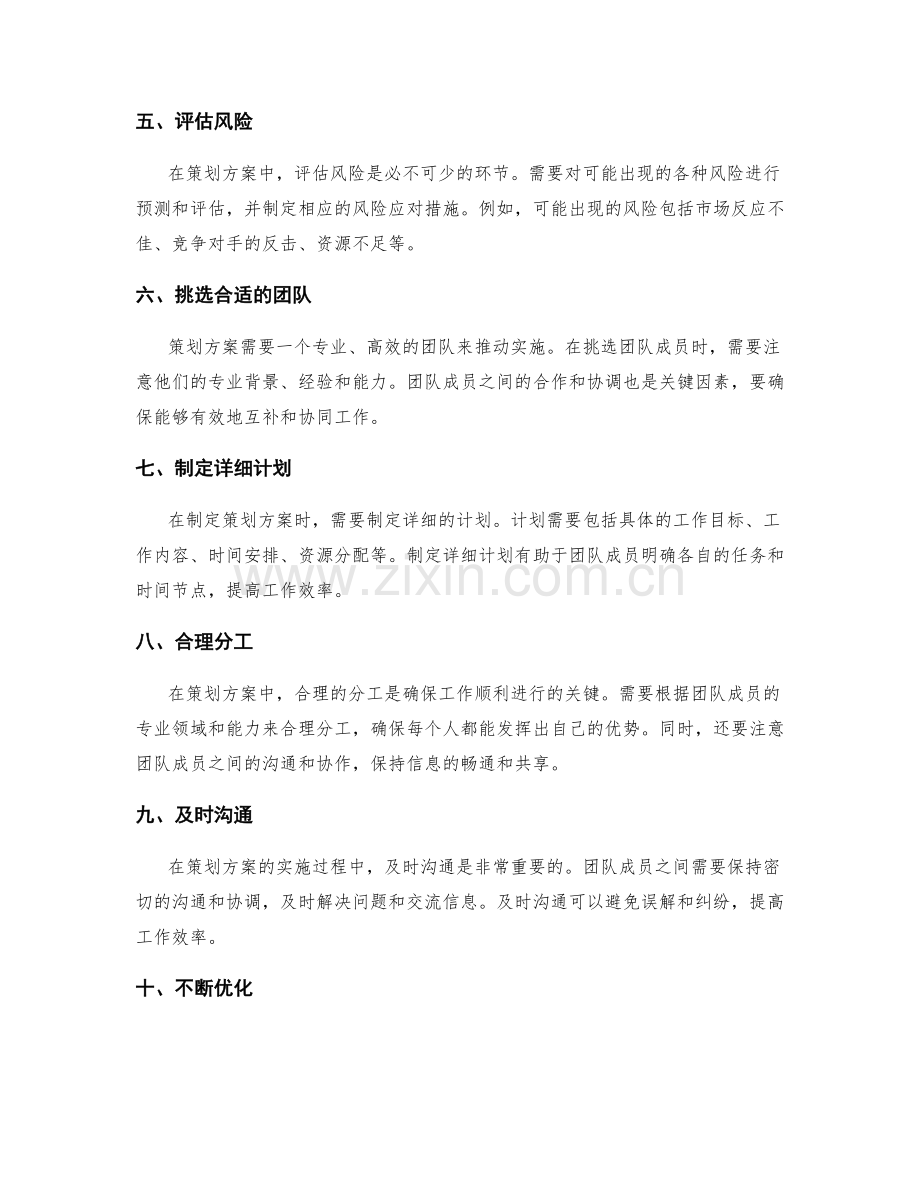 五、评估风险

在策划方案中，评估风险是必不可少的环节。需要对可能出现的各种风险进行预测和评估，并制定相应的风险应对措施。例如，可能出现的风险包括市场反应不佳、竞争对手的反击、资源不足等。

六、挑选合适的团队

策划方案需要一个专业、高效的团队来推动实施。在挑选团队成员时，需要注意他们的专业背景、经验和能力。团队成员之间的合作和协调也是关键因素，要确保能够有效地互补和协同工作。

七、制定详细计划

在制定策划方案时，需要制定详细的计划。计划需要包括具体的工作目标、工作内容、时间安排、资源分配等。制定详细计划有助于团队成员明确各自的任务和时间节点，提高工作效率。

www.zixin.com.cn

八、合理分工

在策划方案中，合理的分工是确保工作顺利进行的关键。需要根据团队成员的专业领域和能力来合理分工，确保每个人都能发挥出自己的优势。同时，还要注意团队成员之间的沟通和协作，保持信息的畅通和共享。

九、及时沟通

在策划方案的实施过程中，及时沟通是非常重要的。团队成员之间需要保持密切的沟通和协调，及时解决问题和交流信息。及时沟通可以避免误解和纠纷，提高工作效率。

十、不断优化